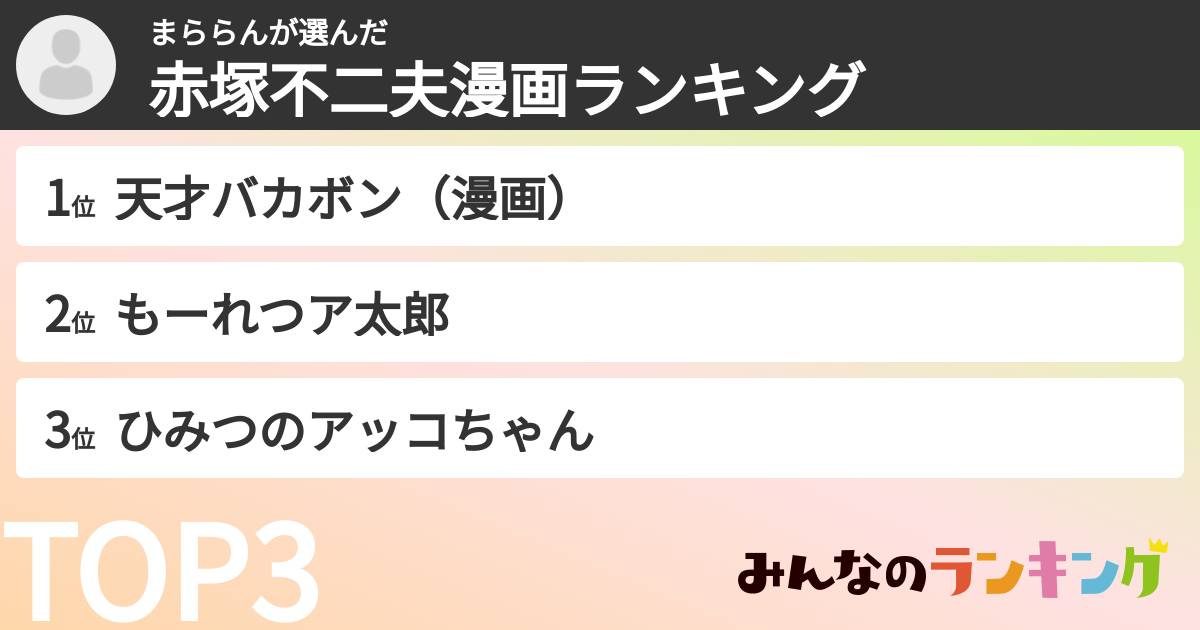 まららんが選んだ
赤塚不二夫漫画ランキング

1位 天才バカボン（漫画）

2位 もーれつア太郎

3位 ひみつのアッコちゃん

TOP3

みんなのランキング